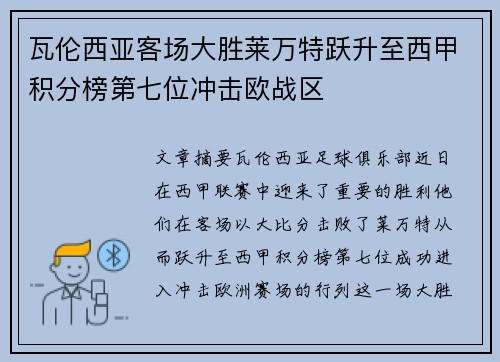 瓦伦西亚客场大胜莱万特跃升至西甲积分榜第七位冲击欧战区

文章摘要瓦伦西亚足球俱乐部近日在西甲联赛中迎来了重要的胜利他们在客场以大比分击败了莱万特从而跃升至西甲积分榜第七位成功进入冲击欧洲赛场的行列这一场大胜